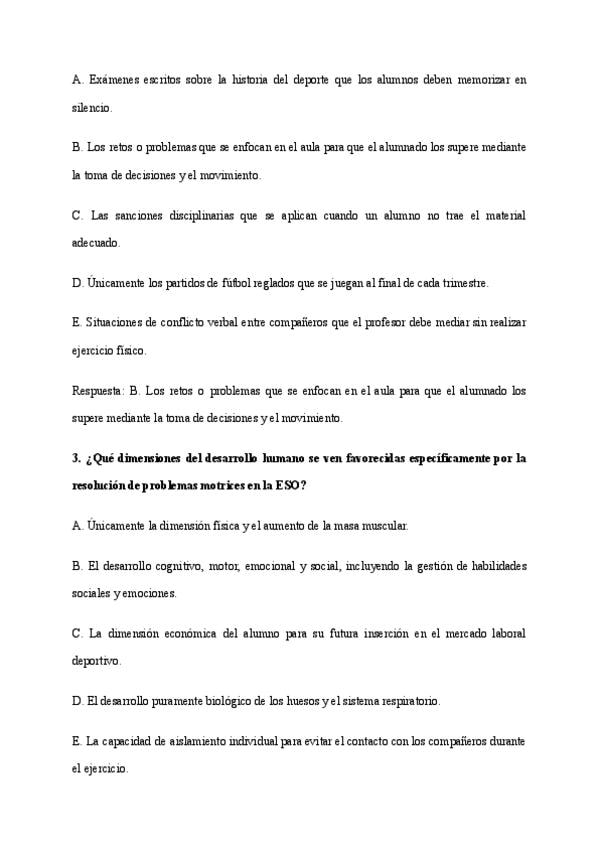 A. Exámenes escritos sobre la historia del deporte que los alumnos deben memorizar en silencio.

B. Los retos o problemas que se enfocan en el aula para que el alumnado los supere mediante la toma de decisiones y el movimiento.

C. Las sanciones disciplinarias que se aplican cuando un alumno no trae el material adecuado.

D. Únicamente los partidos de fútbol reglados que se juegan al final de cada trimestre.

E. Situaciones de conflicto verbal entre compañeros que el profesor debe mediar sin realizar ejercicio físico.

Respuesta: B. Los retos o problemas que se enfocan en el aula para que el alumnado los supere mediante la toma de decisiones y el movimiento.

3. ¿Qué dimensiones del desarrollo humano se ven favorecidas específicamente por la resolución de problemas motrices en la ESO?

A. Únicamente la dimensión física y el aumento de la masa muscular.

B. El desarrollo cognitivo, motor, emocional y social, incluyendo la gestión de habilidades sociales y emociones.

C. La dimensión económica del alumno para su futura inserción en el mercado laboral deportivo.

D. El desarrollo puramente biológico de los huesos y el sistema respiratorio.

E. La capacidad de aislamiento individual para evitar el contacto con los compañeros durante el ejercicio.